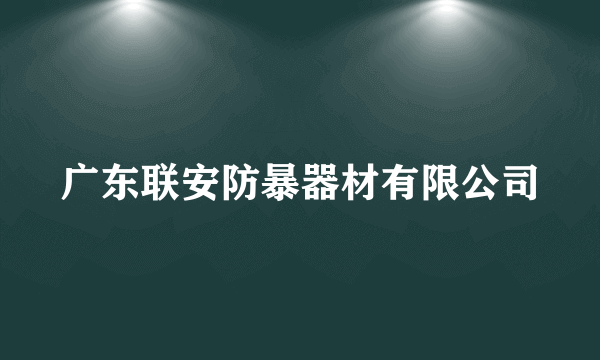 广东联安防暴器材有限公司